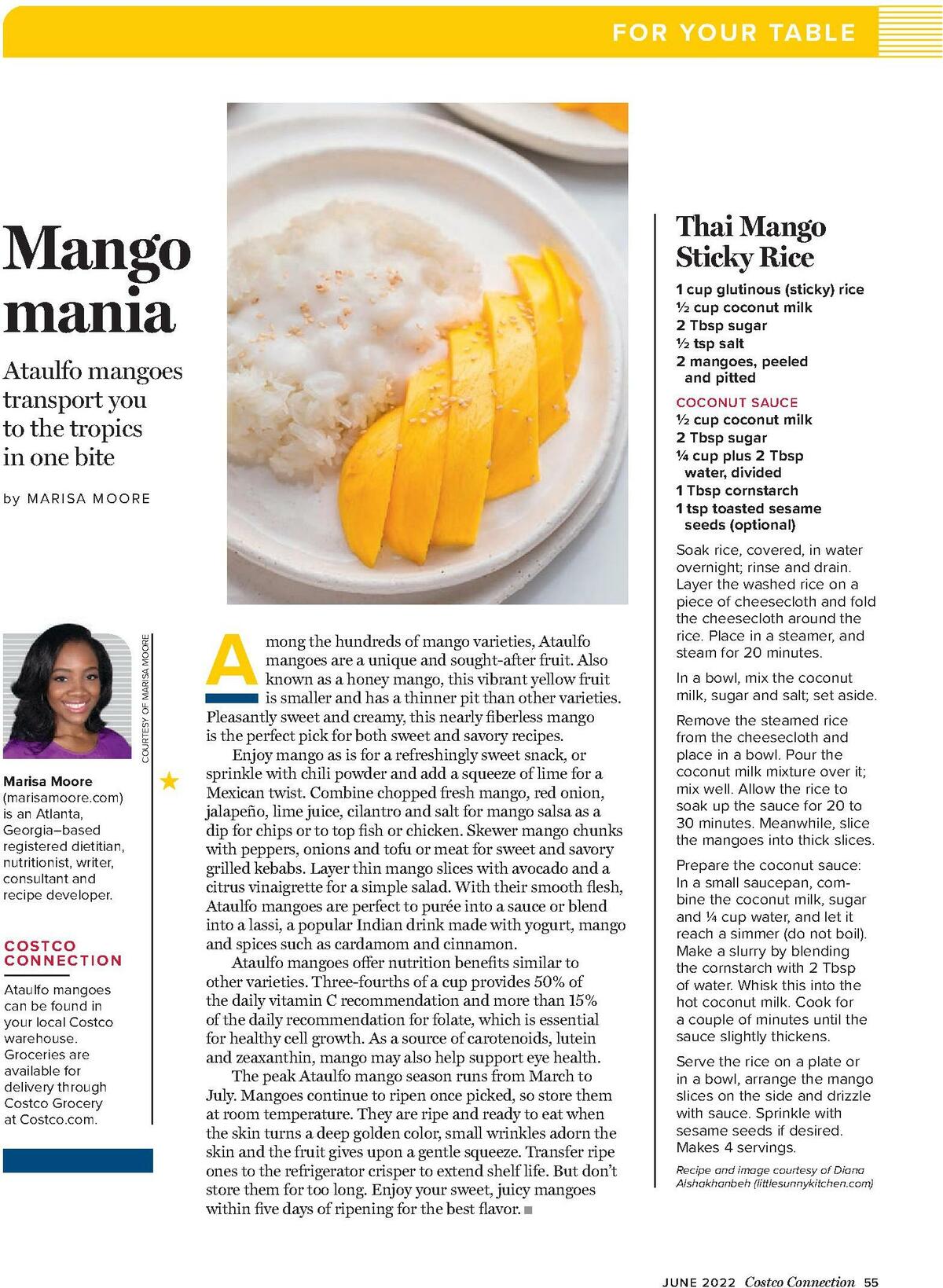 FOR YOUR TABLE

Mango mania

Ataulfo mangoes transport you to the tropics in one bite

by MARISA MOORE

COURTESY OF MARISA MOORE

Marisa Moore (marisamoore.com) is an Atlanta, Georgia–based registered dietitian, nutritionist, writer, consultant and recipe developer.

COSTCO CONNECTION

Ataulfo mangoes can be found in your local Costco warehouse. Groceries are available for delivery through Costco Grocery at Costco.com.

Among the hundreds of mango varieties, Ataulfo mangoes are a unique and sought-after fruit. Also known as a honey mango, this vibrant yellow fruit is smaller and has a thinner pit than other varieties. Pleasantly sweet and creamy, this nearly fiberless mango is the perfect pick for both sweet and savory recipes.

Enjoy mango as is for a refreshingly sweet snack, or sprinkle with chili powder and add a squeeze of lime for a Mexican twist. Combine chopped fresh mango, red onion, jalapeño, lime juice, cilantro and salt for mango salsa as a dip for chips or to top fish or chicken. Skewer mango chunks with peppers, onions and tofu or meat for sweet and savory grilled kebabs. Layer thin mango slices with avocado and a citrus vinaigrette for a simple salad. With their smooth flesh, Ataulfo mangoes are perfect to purée into a sauce or blend into a lassi, a popular Indian drink made with yogurt, mango and spices such as cardamom and cinnamon.

Ataulfo mangoes offer nutrition benefits similar to other varieties. Three-fourths of a cup provides 50% of the daily vitamin C recommendation and more than 15% of the daily recommendation for folate, which is essential for healthy cell growth. As a source of carotenoids, lutein and zeaxanthin, mango may also help support eye health.

The peak Ataulfo mango season runs from March to July. Mangoes continue to ripen once picked, so store them at room temperature. They are ripe and ready to eat when the skin turns a deep golden color, small wrinkles adorn the skin and the fruit gives upon a gentle squeeze. Transfer ripe ones to the refrigerator crisper to extend shelf life. But don't store them for too long. Enjoy your sweet, juicy mangoes within five days of ripening for the best flavor.

Thai Mango Sticky Rice

1 cup glutinous (sticky) rice
½ cup coconut milk
2 Tbsp sugar
½ tsp salt
2 mangoes, peeled and pitted

COCONUT SAUCE
½ cup coconut milk
2 Tbsp sugar
¼ cup plus 2 Tbsp water, divided
1 Tbsp cornstarch
1 tsp toasted sesame seeds (optional)

Soak rice, covered, in water overnight; rinse and drain. Layer the washed rice on a piece of cheesecloth and fold the cheesecloth around the rice. Place in a steamer, and steam for 20 minutes.

In a bowl, mix the coconut milk, sugar and salt; set aside.

Remove the steamed rice from the cheesecloth and place in a bowl. Pour the coconut milk mixture over it; mix well. Allow the rice to soak up the sauce for 20 to 30 minutes. Meanwhile, slice the mangoes into thick slices.

Prepare the coconut sauce: In a small saucepan, combine the coconut milk, sugar and ¼ cup water, and let it reach a simmer (do not boil). Make a slurry by blending the cornstarch with 2 Tbsp of water. Whisk this into the hot coconut milk. Cook for a couple of minutes until the sauce slightly thickens.

Serve the rice on a plate or in a bowl, arrange the mango slices on the side and drizzle with sauce. Sprinkle with sesame seeds if desired. Makes 4 servings.

Recipe and image courtesy of Diana Alshakhanbeh (littlesunnykitchen.com)

JUNE 2022 Costco Connection 55